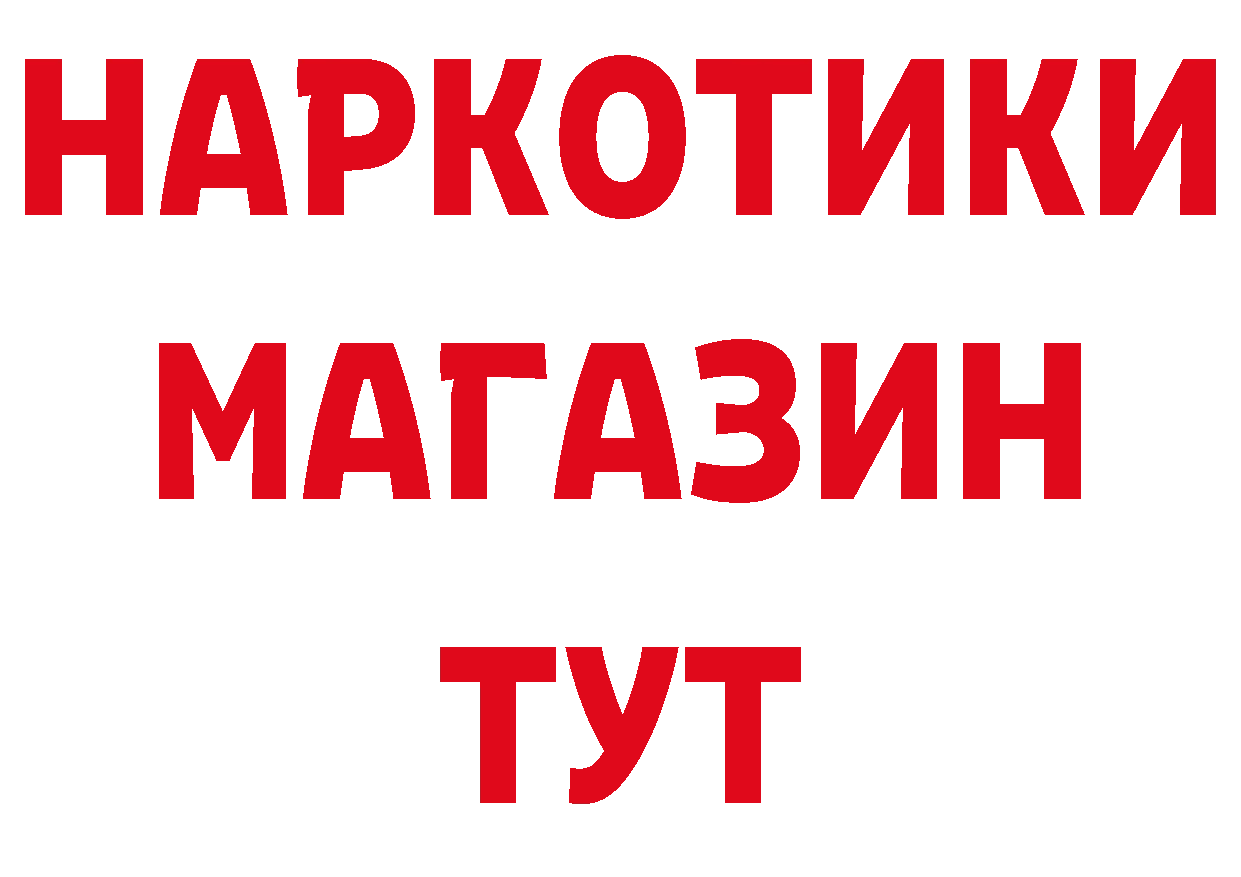 НАРКОТИКИ
МАГАЗИН
ТУТ